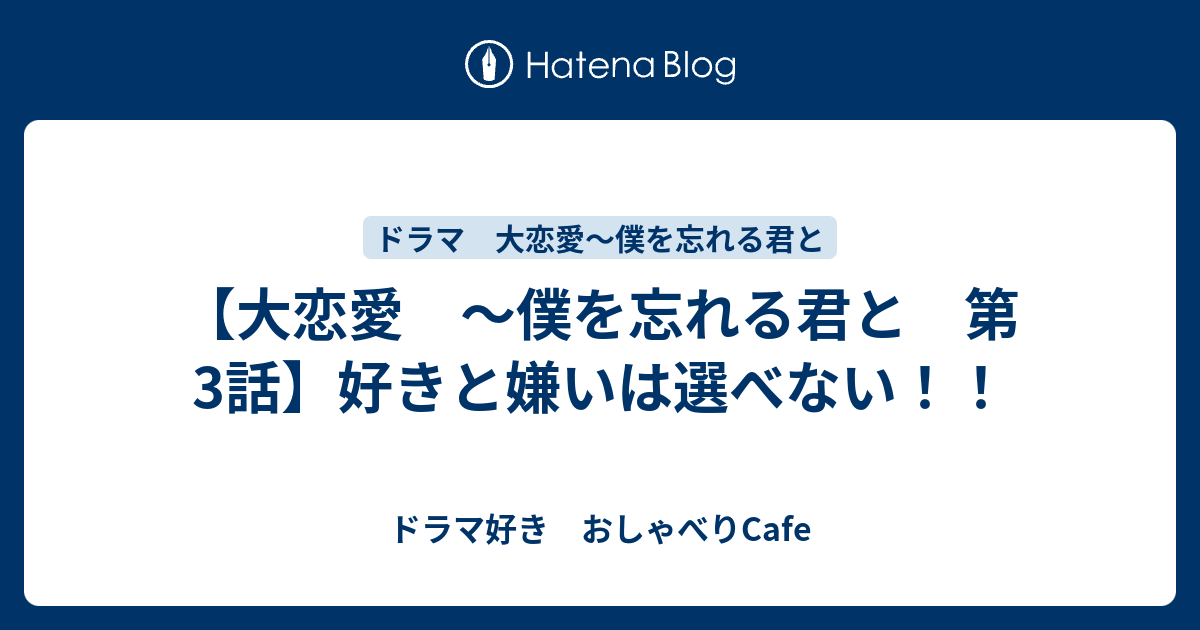 Hatena Blog

ドラマ　大恋愛〜僕を忘れる君と

【大恋愛　〜僕を忘れる君と　第3話】好きと嫌いは選べない！！

ドラマ好き　おしゃべりCafe